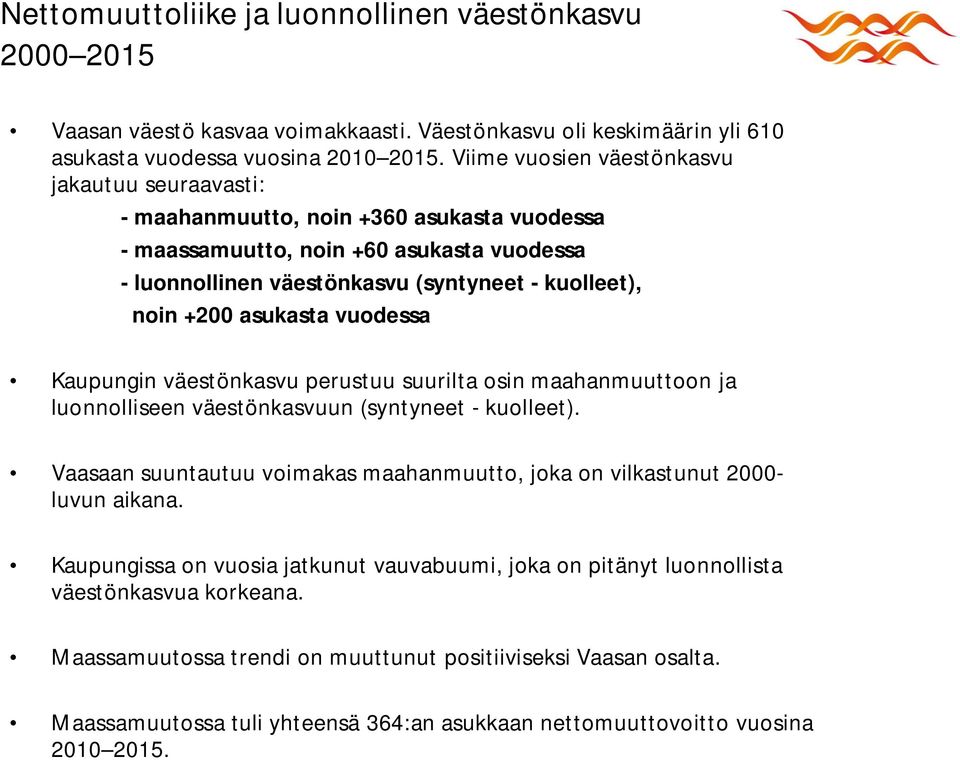 Nettomuuttoliike ja luonnollinen väestönkasvu 2000–2015

• Vaasan väestö kasvaa voimakkaasti. Väestönkasvu oli keskimäärin yli 610 asukasta vuodessa vuosina 2010–2015. Viime vuosien väestönkasvu jakautuu seuraavasti:

- maahanmuutto, noin +360 asukasta vuodessa
- maassamuutto, noin +60 asukasta vuodessa
- luonnollinen väestönkasvu (syntyneet - kuolleet), noin +200 asukasta vuodessa

• Kaupungin väestönkasvu perustuu suurilta osin maahanmuuttoon ja luonnolliseen väestönkasvuun (syntyneet - kuolleet).

• Vaasaan suuntautuu voimakas maahanmuutto, joka on vilkastunut 2000-luvun aikana.

• Kaupungissa on vuosia jatkunut vauvabuumi, joka on pitänyt luonnollista väestönkasvua korkeana.

• Maassamuutossa trendi on muuttunut positiiviseksi Vaasan osalta.

• Maassamuutossa tuli yhteensä 364:an asukkaan nettomuuttovoitto vuosina 2010–2015.